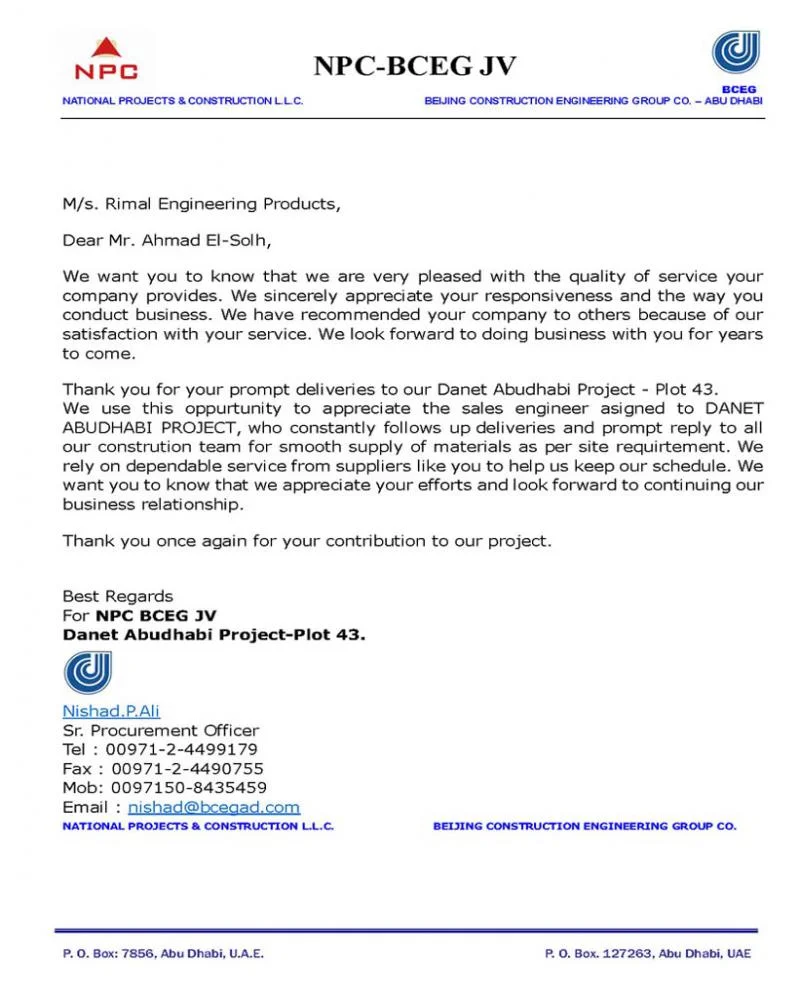 NPC

NPC-BCEG JV

BCEG

NATIONAL PROJECTS & CONSTRUCTION L.L.C.

BEIJING CONSTRUCTION ENGINEERING GROUP CO. – ABU DHABI

M/s. Rimal Engineering Products,

Dear Mr. Ahmad El-Solh,

We want you to know that we are very pleased with the quality of service your company provides. We sincerely appreciate your responsiveness and the way you conduct business. We have recommended your company to others because of our satisfaction with your service. We look forward to doing business with you for years to come.

Thank you for your prompt deliveries to our Danet Abudhabi Project - Plot 43.
We use this oppurtunity to appreciate the sales engineer asigned to DANET ABUDHABI PROJECT, who constantly follows up deliveries and prompt reply to all our constrution team for smooth supply of materials as per site requirtement. We rely on dependable service from suppliers like you to help us keep our schedule. We want you to know that we appreciate your efforts and look forward to continuing our business relationship.

Thank you once again for your contribution to our project.

Best Regards
For **NPC BCEG JV**
**Danet Abudhabi Project-Plot 43.**

Nishad.P.Ali
Sr. Procurement Officer
Tel : 00971-2-4499179
Fax : 00971-2-4490755
Mob: 0097150-8435459
Email : nishad@bcegad.com

NATIONAL PROJECTS & CONSTRUCTION L.L.C.

BEIJING CONSTRUCTION ENGINEERING GROUP CO.

P. O. Box: 7856, Abu Dhabi, U.A.E.

P. O. Box. 127263, Abu Dhabi, UAE